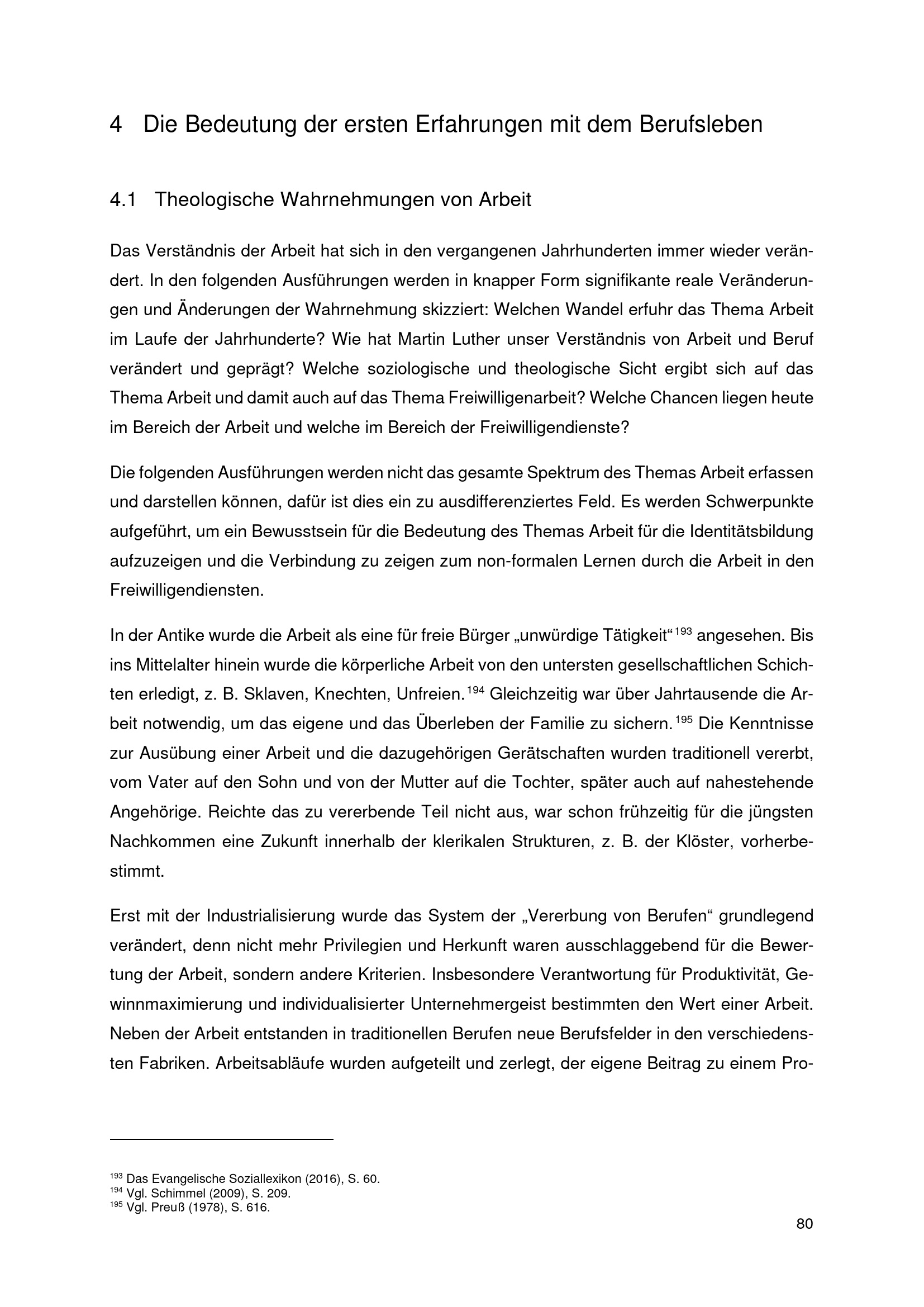 4 Die Bedeutung der ersten Erfahrungen mit dem Berufsleben

4.1 Theologische Wahrnehmungen von Arbeit

Das Verständnis der Arbeit hat sich in den vergangenen Jahrhunderten immer wieder verändert. In den folgenden Ausführungen werden in knapper Form signifikante reale Veränderungen und Änderungen der Wahrnehmung skizziert: Welchen Wandel erfuhr das Thema Arbeit im Laufe der Jahrhunderte? Wie hat Martin Luther unser Verständnis von Arbeit und Beruf verändert und geprägt? Welche soziologische und theologische Sicht ergibt sich auf das Thema Arbeit und damit auch auf das Thema Freiwilligenarbeit? Welche Chancen liegen heute im Bereich der Arbeit und welche im Bereich der Freiwilligendienste?

Die folgenden Ausführungen werden nicht das gesamte Spektrum des Themas Arbeit erfassen und darstellen können, dafür ist dies ein zu ausdifferenziertes Feld. Es werden Schwerpunkte aufgeführt, um ein Bewusstsein für die Bedeutung des Themas Arbeit für die Identitätsbildung aufzuzeigen und die Verbindung zu zeigen zum non-formalen Lernen durch die Arbeit in den Freiwilligendiensten.

In der Antike wurde die Arbeit als eine für freie Bürger „unwürdige Tätigkeit“$^{193}$ angesehen. Bis ins Mittelalter hinein wurde die körperliche Arbeit von den untersten gesellschaftlichen Schichten erledigt, z. B. Sklaven, Knechten, Unfreien.$^{194}$ Gleichzeitig war über Jahrtausende die Arbeit notwendig, um das eigene und das Überleben der Familie zu sichern.$^{195}$ Die Kenntnisse zur Ausübung einer Arbeit und die dazugehörigen Gerätschaften wurden traditionell vererbt, vom Vater auf den Sohn und von der Mutter auf die Tochter, später auch auf nahestehende Angehörige. Reichte das zu vererbende Teil nicht aus, war schon frühzeitig für die jüngsten Nachkommen eine Zukunft innerhalb der klerikalen Strukturen, z. B. der Klöster, vorherbestimmt.

Erst mit der Industrialisierung wurde das System der „Vererbung von Berufen“ grundlegend verändert, denn nicht mehr Privilegien und Herkunft waren ausschlaggebend für die Bewertung der Arbeit, sondern andere Kriterien. Insbesondere Verantwortung für Produktivität, Gewinnmaximierung und individualisierter Unternehmergeist bestimmten den Wert einer Arbeit. Neben der Arbeit entstanden in traditionellen Berufen neue Berufsfelder in den verschiedensten Fabriken. Arbeitsabläufe wurden aufgeteilt und zerlegt, der eigene Beitrag zu einem Pro-

$^{193}$ Das Evangelische Soziallexikon (2016), S. 60.
$^{194}$ Vgl. Schimmel (2009), S. 209.
$^{195}$ Vgl. Preuß (1978), S. 616.

80